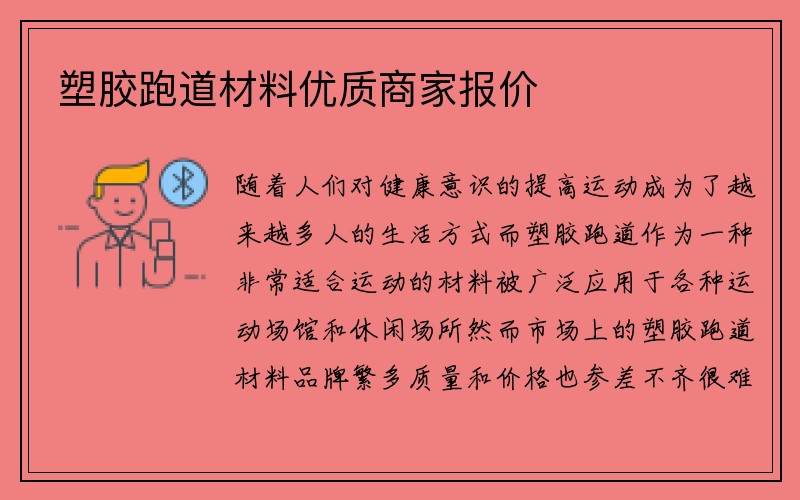 塑胶跑道材料优质商家报价

随着人们对健康意识的提高运动成为了越来越多人的生活方式而塑胶跑道作为一种非常适合运动的材料被广泛应用于各种运动场馆和休闲场所然而市场上的塑胶跑道材料品牌繁多质量和价格也参差不齐很难